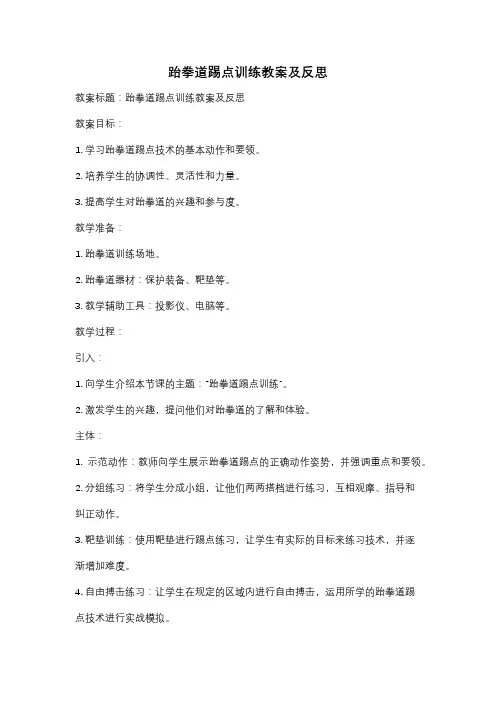 跆拳道踢点训练教案及反思

教案标题：跆拳道踢点训练教案及反思

教案目标：

1. 学习跆拳道踢点技术的基本动作和要领。

2. 培养学生的协调性、灵活性和力量。

3. 提高学生对跆拳道的兴趣和参与度。

教学准备：

1. 跆拳道训练场地。

2. 跆拳道器材：保护装备、靶垫等。

3. 教学辅助工具：投影仪、电脑等。

教学过程：

引入：

1. 向学生介绍本节课的主题："跆拳道踢点训练"。

2. 激发学生的兴趣，提问他们对跆拳道的了解和体验。

主体：

1. 示范动作：教师向学生展示跆拳道踢点的正确动作姿势，并强调重点和要领。

2. 分组练习：将学生分成小组，让他们两两搭档进行练习，互相观摩、指导和纠正动作。

3. 靶垫训练：使用靶垫进行踢点练习，让学生有实际的目标来练习技术，并逐渐增加难度。

4. 自由搏击练习：让学生在规定的区域内进行自由搏击，运用所学的跆拳道踢点技术进行实战模拟。